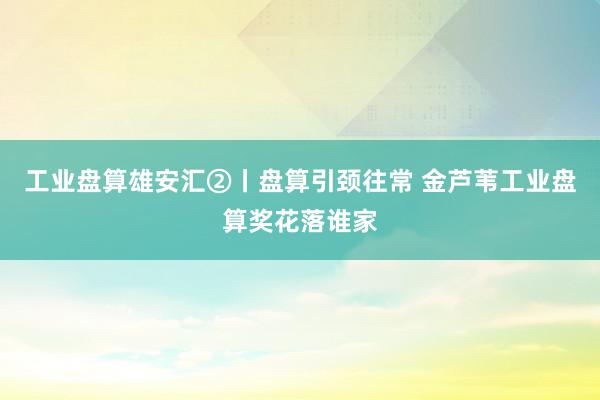 工业盘算雄安汇②丨盘算引颈往常 金芦苇工业盘算奖花落谁家